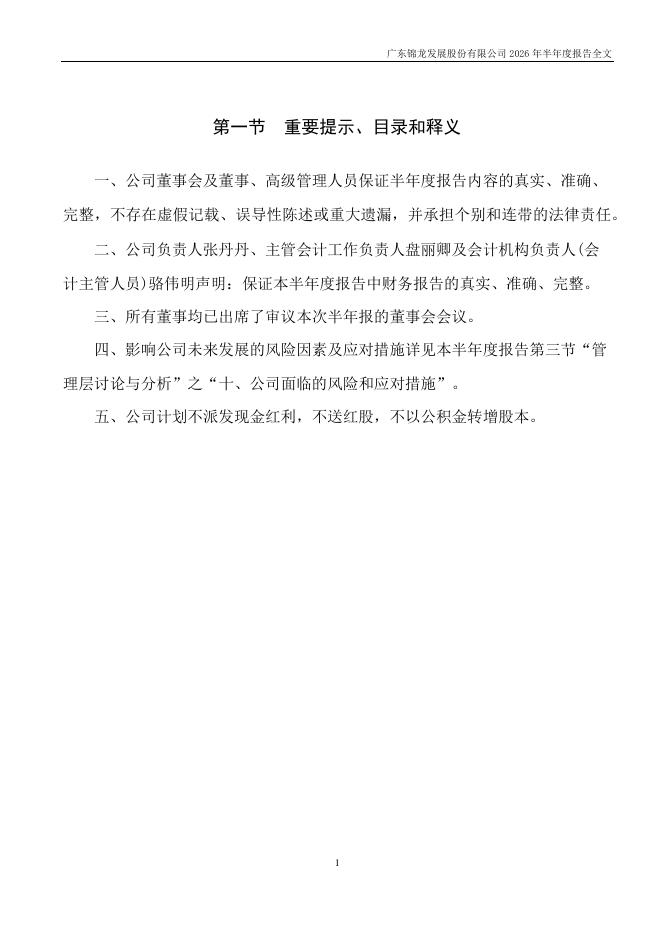 广东锦龙发展股份有限公司 2026 年半年度报告全文

第一节　重要提示、目录和释义

一、公司董事会及董事、高级管理人员保证半年度报告内容的真实、准确、完整，不存在虚假记载、误导性陈述或重大遗漏，并承担个别和连带的法律责任。

二、公司负责人张丹丹、主管会计工作负责人盘丽卿及会计机构负责人(会计主管人员)骆伟明声明：保证本半年度报告中财务报告的真实、准确、完整。

三、所有董事均已出席了审议本次半年报的董事会会议。

四、影响公司未来发展的风险因素及应对措施详见本半年度报告第三节“管理层讨论与分析”之“十、公司面临的风险和应对措施”。

五、公司计划不派发现金红利，不送红股，不以公积金转增股本。

1